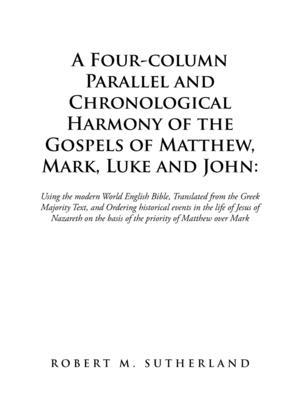 A Four-column Parallel and Chronological Harmony of the Gospels of Matthew, Mark, Luke and John:

Using the modern World English Bible, Translated from the Greek Majority Text, and Ordering historical events in the life of Jesus of Nazareth on the basis of the priority of Matthew over Mark

ROBERT M. SUTHERLAND